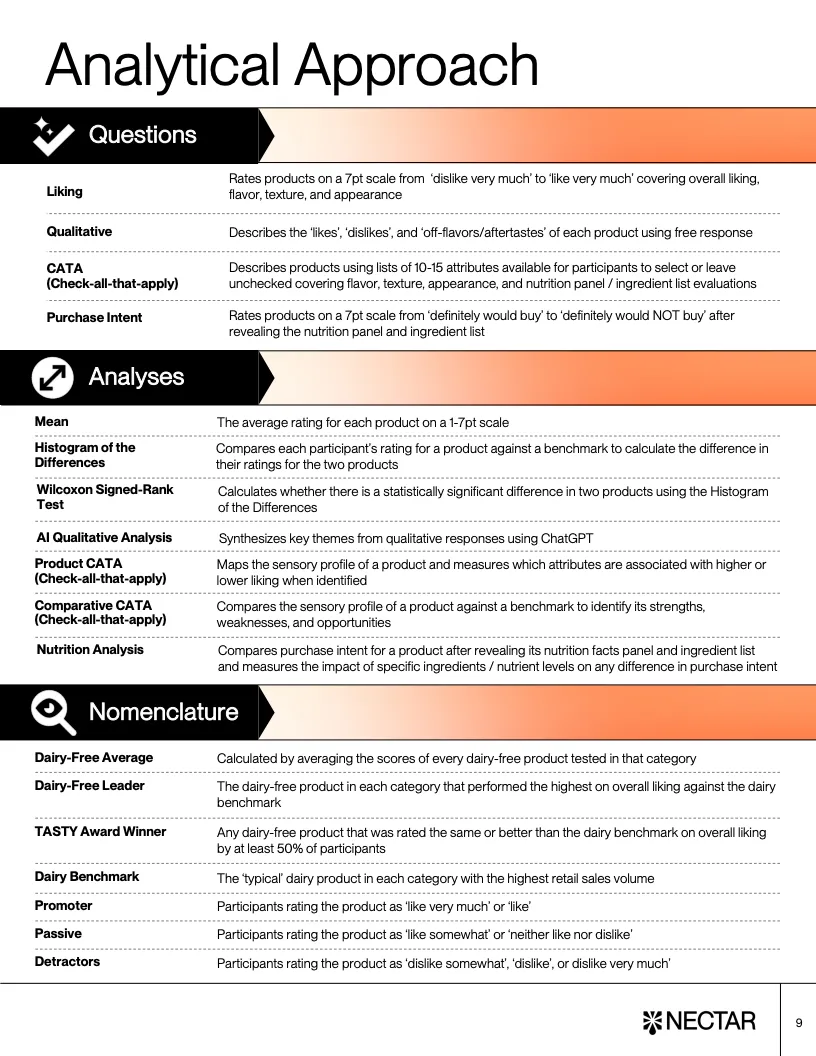 Analytical Approach

Questions

Liking
Rates products on a 7pt scale from 'dislike very much' to 'like very much' covering overall liking, flavor, texture, and appearance

Qualitative
Describes the 'likes', 'dislikes', and 'off-flavors/aftertastes' of each product using free response

CATA
(Check-all-that-apply)
Describes products using lists of 10-15 attributes available for participants to select or leave unchecked covering flavor, texture, appearance, and nutrition panel / ingredient list evaluations

Purchase Intent
Rates products on a 7pt scale from 'definitely would buy' to 'definitely would NOT buy' after revealing the nutrition panel and ingredient list

Analyses

Mean
The average rating for each product on a 1-7pt scale

Histogram of the Differences
Compares each participant's rating for a product against a benchmark to calculate the difference in their ratings for the two products

Wilcoxon Signed-Rank Test
Calculates whether there is a statistically significant difference in two products using the Histogram of the Differences

AI Qualitative Analysis
Synthesizes key themes from qualitative responses using ChatGPT

Product CATA
(Check-all-that-apply)
Maps the sensory profile of a product and measures which attributes are associated with higher or lower liking when identified

Comparative CATA
(Check-all-that-apply)
Compares the sensory profile of a product against a benchmark to identify its strengths, weaknesses, and opportunities

Nutrition Analysis
Compares purchase intent for a product after revealing its nutrition facts panel and ingredient list and measures the impact of specific ingredients / nutrient levels on any difference in purchase intent

Nomenclature

Dairy-Free Average
Calculated by averaging the scores of every dairy-free product tested in that category

Dairy-Free Leader
The dairy-free product in each category that performed the highest on overall liking against the dairy benchmark

TASTY Award Winner
Any dairy-free product that was rated the same or better than the dairy benchmark on overall liking by at least 50% of participants

Dairy Benchmark
The 'typical' dairy product in each category with the highest retail sales volume

Promoter
Participants rating the product as 'like very much' or 'like'

Passive
Participants rating the product as 'like somewhat' or 'neither like nor dislike'

Detractors
Participants rating the product as 'dislike somewhat', 'dislike', or dislike very much'

NECTAR
9